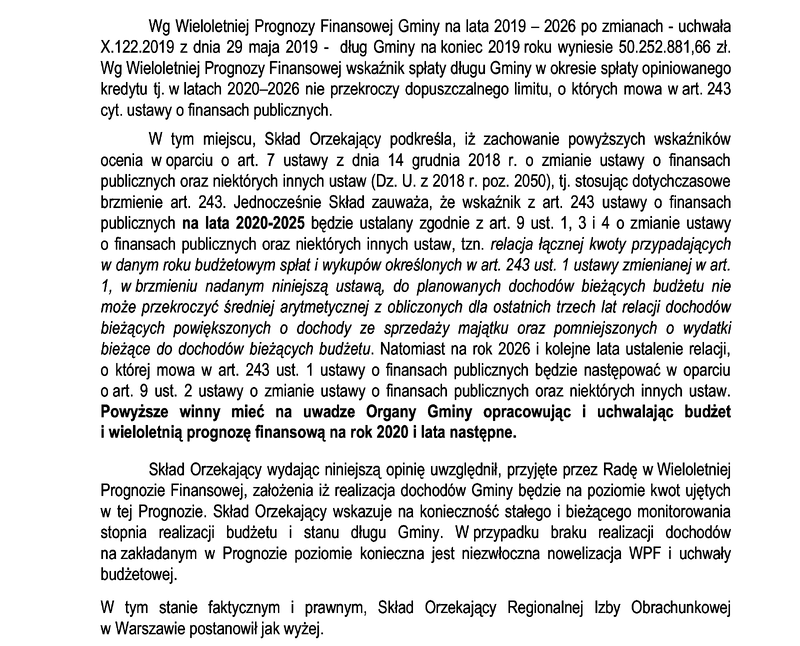 Wg Wieloletniej Prognozy Finansowej Gminy na lata 2019 – 2026 po zmianach - uchwała X.122.2019 z dnia 29 maja 2019 - dług Gminy na koniec 2019 roku wyniesie 50.252.881,66 zł. Wg Wieloletniej Prognozy Finansowej wskaźnik spłaty długu Gminy w okresie spłaty opiniowanego kredytu tj. w latach 2020–2026 nie przekroczy dopuszczalnego limitu, o których mowa w art. 243 cyt. ustawy o finansach publicznych.

W tym miejscu, Skład Orzekający podkreśla, iż zachowanie powyższych wskaźników ocenia w oparciu o art. 7 ustawy z dnia 14 grudnia 2018 r. o zmianie ustawy o finansach publicznych oraz niektórych innych ustaw (Dz. U. z 2018 r. poz. 2050), tj. stosując dotychczasowe brzmienie art. 243. Jednocześnie Skład zauważa, że wskaźnik z art. 243 ustawy o finansach publicznych na lata 2020-2025 będzie ustalany zgodnie z art. 9 ust. 1, 3 i 4 o zmianie ustawy o finansach publicznych oraz niektórych innych ustaw, tzn. relacja łącznej kwoty przypadających w danym roku budżetowym spłat i wykupów określonych w art. 243 ust. 1 ustawy zmienianej w art. 1, w brzmieniu nadanym niniejszą ustawą, do planowanych dochodów bieżących budżetu nie może przekroczyć średniej arytmetycznej z obliczonych dla ostatnich trzech lat relacji dochodów bieżących powiększonych o dochody ze sprzedaży majątku oraz pomniejszonych o wydatki bieżące do dochodów bieżących budżetu. Natomiast na rok 2026 i kolejne lata ustalenie relacji, o której mowa w art. 243 ust. 1 ustawy o finansach publicznych będzie następować w oparciu o art. 9 ust. 2 ustawy o zmianie ustawy o finansach publicznych oraz niektórych innych ustaw. Powyższe winny mieć na uwadze Organy Gminy opracowując i uchwalając budżet i wieloletnią prognozę finansową na rok 2020 i lata następne.

Skład Orzekający wydając niniejszą opinię uwzględnił, przyjęte przez Radę w Wieloletniej Prognozie Finansowej, założenia iż realizacja dochodów Gminy będzie na poziomie kwot ujętych w tej Prognozie. Skład Orzekający wskazuje na konieczność stałego i bieżącego monitorowania stopnia realizacji budżetu i stanu długu Gminy. W przypadku braku realizacji dochodów na zakładanym w Prognozie poziomie konieczna jest niezwłoczna nowelizacja WPF i uchwały budżetowej.

W tym stanie faktycznym i prawnym, Skład Orzekający Regionalnej Izby Obrachunkowej w Warszawie postanowił jak wyżej.